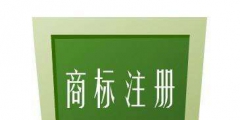 商标注册